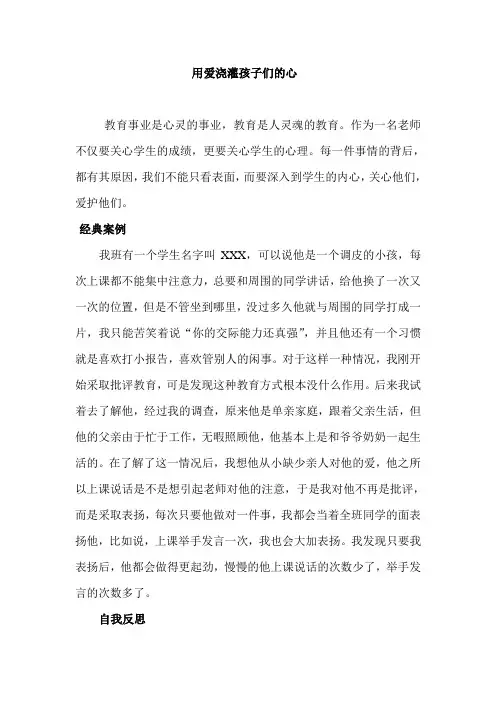 用爱浇灌孩子们的心

教育事业是心灵的事业，教育是人灵魂的教育。作为一名老师不仅要关心学生的成绩，更要关心学生的心理。每一件事情的背后，都有其原因，我们不能只看表面，而要深入到学生的内心，关心他们，爱护他们。

经典案例

我班有一个学生名字叫 XXX，可以说他是一个调皮的小孩，每次上课都不能集中注意力，总要和周围的同学讲话，给他换了一次又一次的位置，但是不管坐到哪里，没过多久他就与周围的同学打成一片，我只能苦笑着说“你的交际能力还真强”，并且他还有一个习惯就是喜欢打小报告，喜欢管别人的闲事。对于这样一种情况，我刚开始采取批评教育，可是发现这种教育方式根本没什么作用。后来我试着去了解他，经过我的调查，原来他是单亲家庭，跟着父亲生活，但他的父亲由于忙于工作，无暇照顾他，他基本上是和爷爷奶奶一起生活的。在了解了这一情况后，我想他从小缺少亲人对他的爱，他之所以上课说话是不是想引起老师对他的注意，于是我对他不再是批评，而是采取表扬，每次只要他做对一件事，我都会当着全班同学的面表扬他，比如说，上课举手发言一次，我也会大加表扬。我发现只要我表扬后，他都会做得更起劲，慢慢的他上课说话的次数少了，举手发言的次数多了。

自我反思